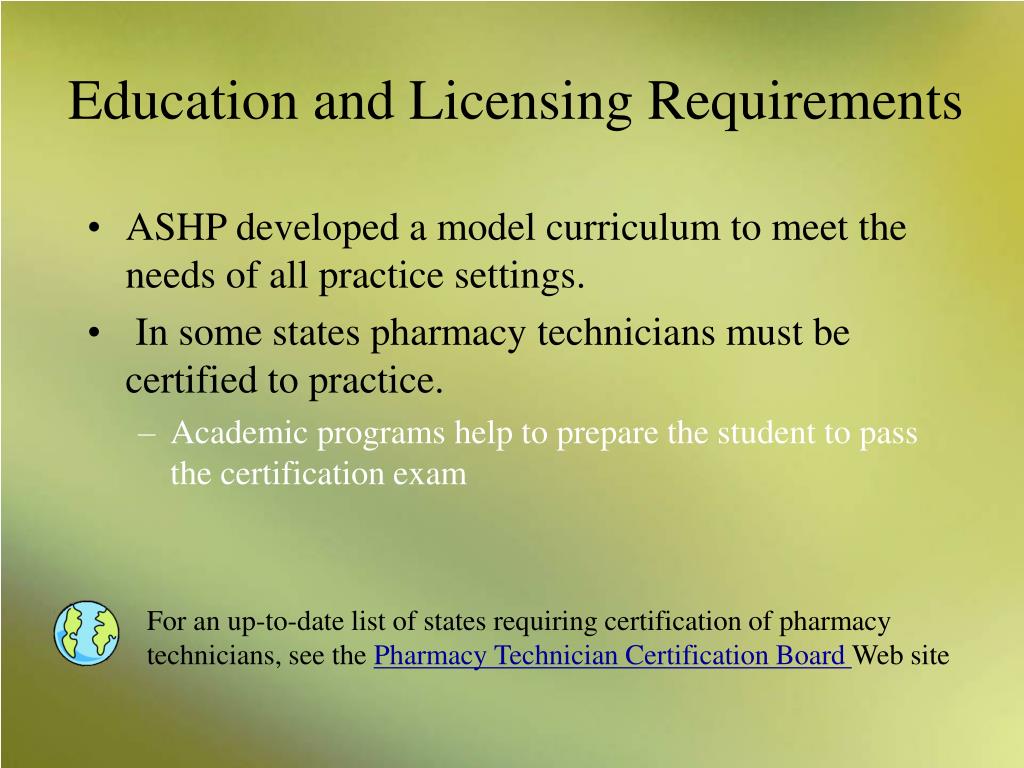 Education and Licensing Requirements

• ASHP developed a model curriculum to meet the needs of all practice settings.

• In some states pharmacy technicians must be certified to practice.

– Academic programs help to prepare the student to pass the certification exam

For an up-to-date list of states requiring certification of pharmacy technicians, see the Pharmacy Technician Certification Board Web site